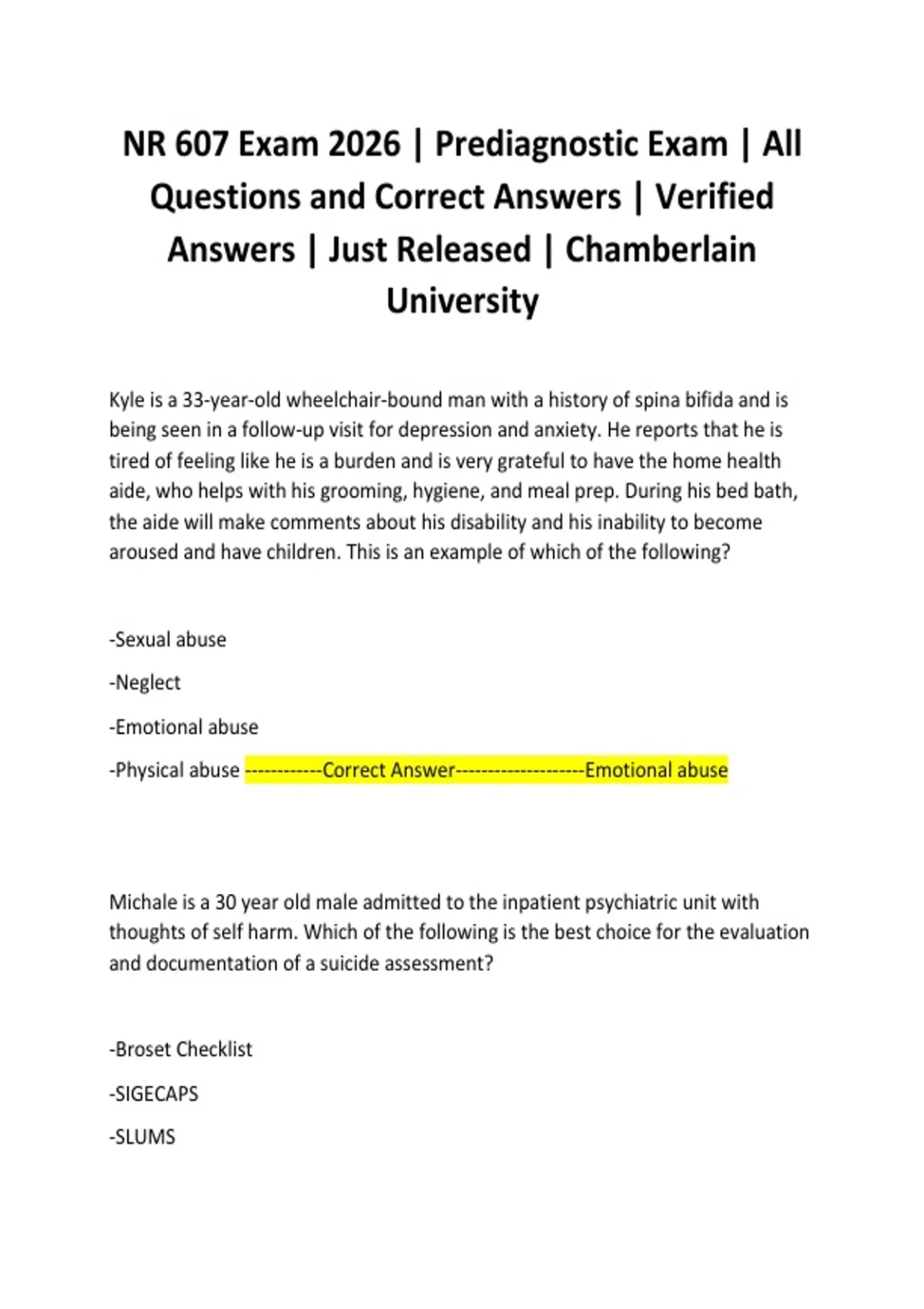 NR 607 Exam 2026 | Prediagnostic Exam | All Questions and Correct Answers | Verified Answers | Just Released | Chamberlain University

Kyle is a 33-year-old wheelchair-bound man with a history of spina bifida and is being seen in a follow-up visit for depression and anxiety. He reports that he is tired of feeling like he is a burden and is very grateful to have the home health aide, who helps with his grooming, hygiene, and meal prep. During his bed bath, the aide will make comments about his disability and his inability to become aroused and have children. This is an example of which of the following?

-Sexual abuse

-Neglect

-Emotional abuse

-Physical abuse ------------Correct Answer--------------------Emotional abuse

Michale is a 30 year old male admitted to the inpatient psychiatric unit with thoughts of self harm. Which of the following is the best choice for the evaluation and documentation of a suicide assessment?

-Broset Checklist

-SIGECAPS

-SLUMS